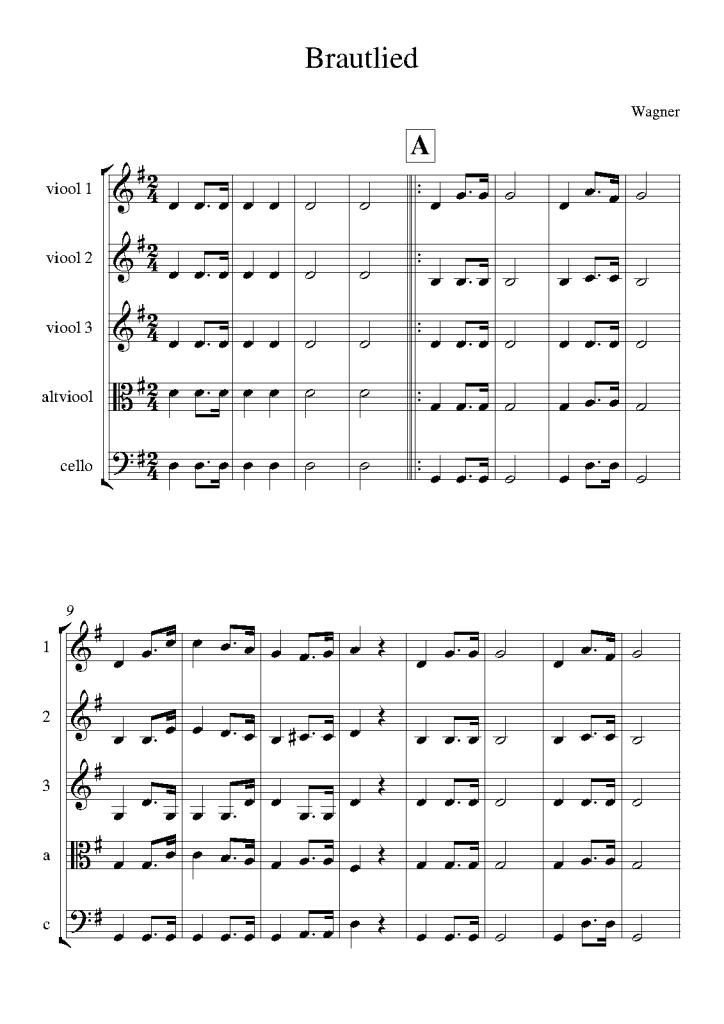 Brautlied

Wagner

A

viool 1

viool 2

viool 3

altviool

cello

9

1

2

3

a

c